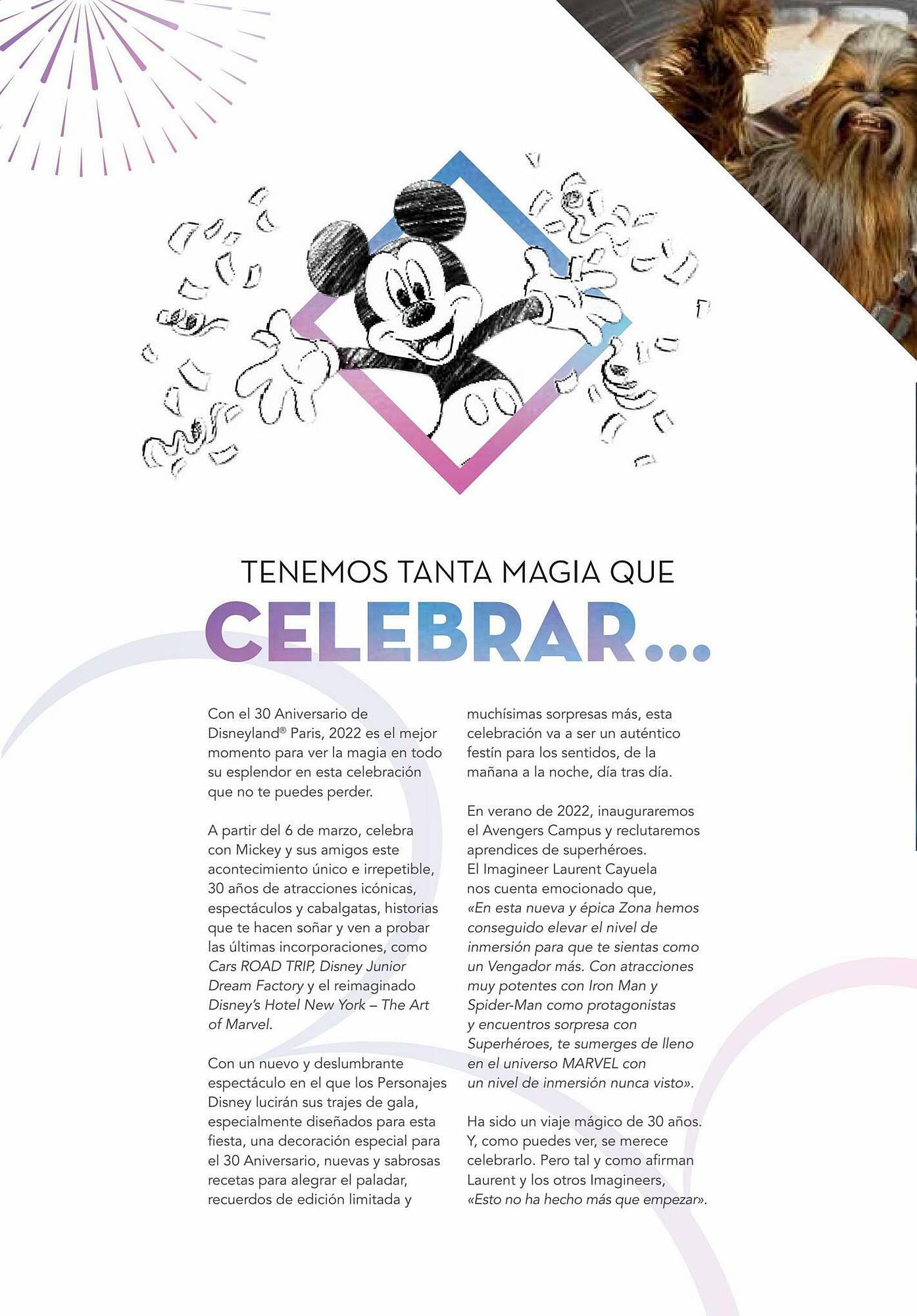 TENEMOS TANTA MAGIA QUE

CELEBRAR...

Con el 30 Aniversario de Disneyland® Paris, 2022 es el mejor momento para ver la magia en todo su esplendor en esta celebración que no te puedes perder.

A partir del 6 de marzo, celebra con Mickey y sus amigos este acontecimiento único e irrepetible, 30 años de atracciones icónicas, espectáculos y cabalgatas, historias que te hacen soñar y ven a probar las últimas incorporaciones, como Cars ROAD TRIP, Disney Junior Dream Factory y el reimaginado Disney's Hotel New York – The Art of Marvel.

Con un nuevo y deslumbrante espectáculo en el que los Personajes Disney lucirán sus trajes de gala, especialmente diseñados para esta fiesta, una decoración especial para el 30 Aniversario, nuevas y sabrosas recetas para alegrar el paladar, recuerdos de edición limitada y muchísimas sorpresas más, esta celebración va a ser un auténtico festín para los sentidos, de la mañana a la noche, día tras día.

En verano de 2022, inauguraremos el Avengers Campus y reclutaremos aprendices de superhéroes. El Imagineer Laurent Cayuela nos cuenta emocionado que, «En esta nueva y épica Zona hemos conseguido elevar el nivel de inmersión para que te sientas como un Vengador más. Con atracciones muy potentes con Iron Man y Spider-Man como protagonistas y encuentros sorpresa con Superhéroes, te sumerges de lleno en el universo MARVEL con un nivel de inmersión nunca visto».

Ha sido un viaje mágico de 30 años. Y, como puedes ver, se merece celebrarlo. Pero tal y como afirman Laurent y los otros Imagineers, «Esto no ha hecho más que empezar».